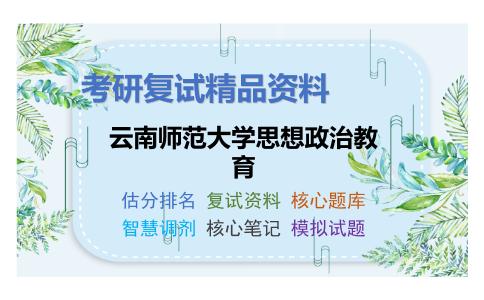 考研复试精品资料

云南师范大学思想政治教育

估分排名 复试资料 核心题库
智慧调剂 核心笔记 模拟试题